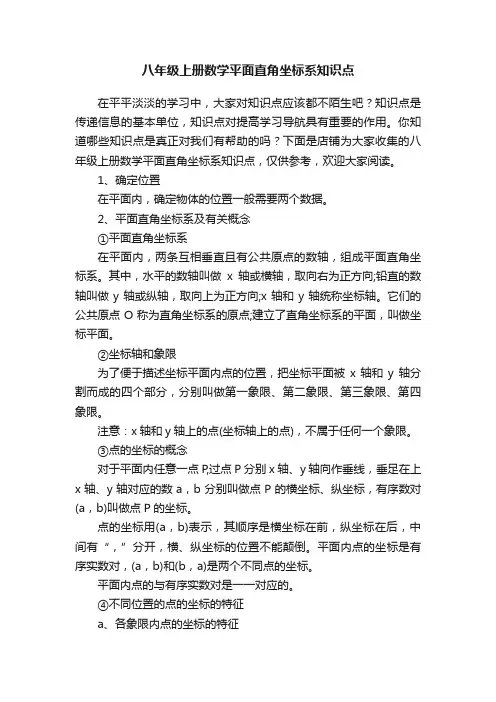 八年级上册数学平面直角坐标系知识点

在平平淡淡的学习中，大家对知识点应该都不陌生吧？知识点是传递信息的基本单位，知识点对提高学习导航具有重要的作用。你知道哪些知识点是真正对我们有帮助的吗？下面是店铺为大家收集的八年级上册数学平面直角坐标系知识点，仅供参考，欢迎大家阅读。

1、确定位置

在平面内，确定物体的位置一般需要两个数据。

2、平面直角坐标系及有关概念

①平面直角坐标系

在平面内，两条互相垂直且有公共原点的数轴，组成平面直角坐标系。其中，水平的数轴叫做 x 轴或横轴，取向右为正方向;铅直的数轴叫做 y 轴或纵轴，取向上为正方向;x 轴和 y 轴统称坐标轴。它们的公共原点 O 称为直角坐标系的原点;建立了直角坐标系的平面，叫做坐标平面。

②坐标轴和象限

为了便于描述坐标平面内点的位置，把坐标平面被 x 轴和 y 轴分割而成的四个部分，分别叫做第一象限、第二象限、第三象限、第四象限。

注意：x 轴和 y 轴上的点(坐标轴上的点)，不属于任何一个象限。

③点的坐标的概念

对于平面内任意一点 P,过点 P 分别 x 轴、y 轴向作垂线，垂足在上 x 轴、y 轴对应的数 a，b 分别叫做点 P 的横坐标、纵坐标，有序数对(a，b)叫做点 P 的坐标。

点的坐标用(a，b)表示，其顺序是横坐标在前，纵坐标在后，中间有“，”分开，横、纵坐标的位置不能颠倒。平面内点的坐标是有序实数对，(a，b)和(b，a)是两个不同点的坐标。

平面内点的与有序实数对是一一对应的。

④不同位置的点的坐标的特征

a、各象限内点的坐标的特征